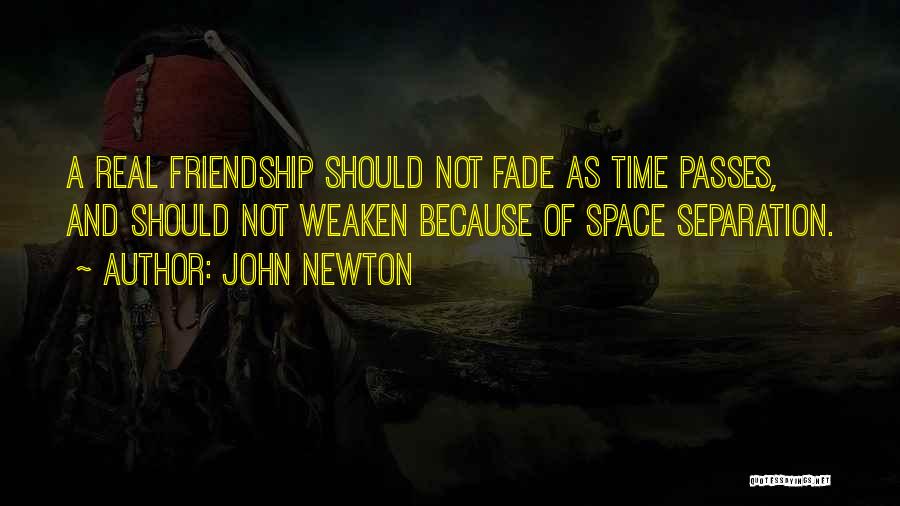 A REAL FRIENDSHIP SHOULD NOT FADE AS TIME PASSES, AND SHOULD NOT WEAKEN BECAUSE OF SPACE SEPARATION.

~ AUTHOR: JOHN NEWTON

QUOTESSAYINGS.NET